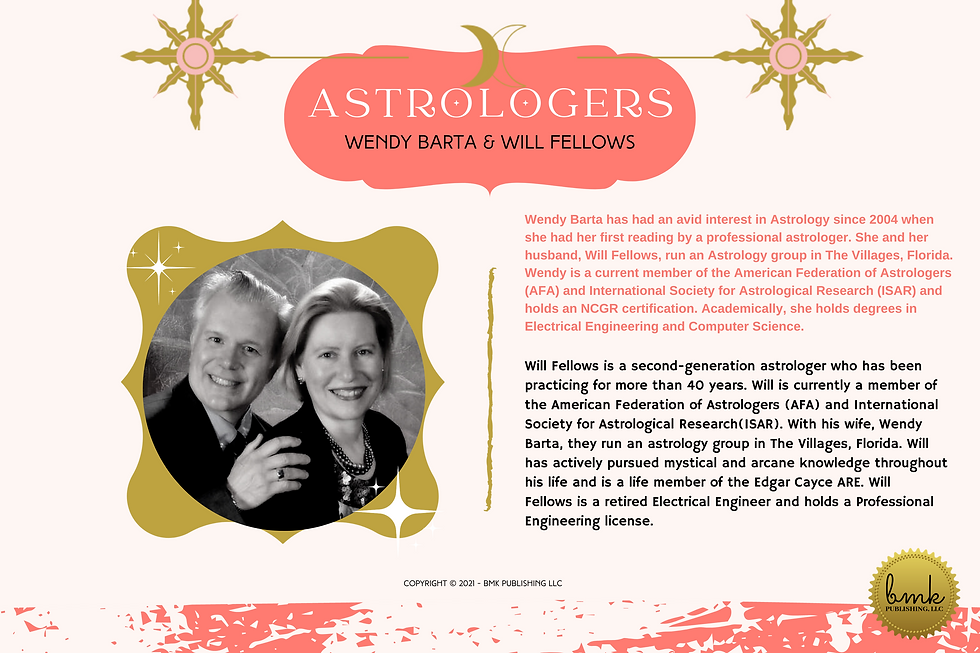 ASTROLOGERS

WENDY BARTA & WILL FELLOWS

Wendy Barta has had an avid interest in Astrology since 2004 when she had her first reading by a professional astrologer. She and her husband, Will Fellows, run an Astrology group in The Villages, Florida. Wendy is a current member of the American Federation of Astrologers (AFA) and International Society for Astrological Research (ISAR) and holds an NCGR certification. Academically, she holds degrees in Electrical Engineering and Computer Science.

Will Fellows is a second-generation astrologer who has been practicing for more than 40 years. Will is currently a member of the American Federation of Astrologers (AFA) and International Society for Astrological Research(ISAR). With his wife, Wendy Barta, they run an astrology group in The Villages, Florida. Will has actively pursued mystical and arcane knowledge throughout his life and is a life member of the Edgar Cayce ARE. Will Fellows is a retired Electrical Engineer and holds a Professional Engineering license.

COPYRIGHT © 2021 - BMK PUBLISHING LLC

bmk PUBLISHING, LLC